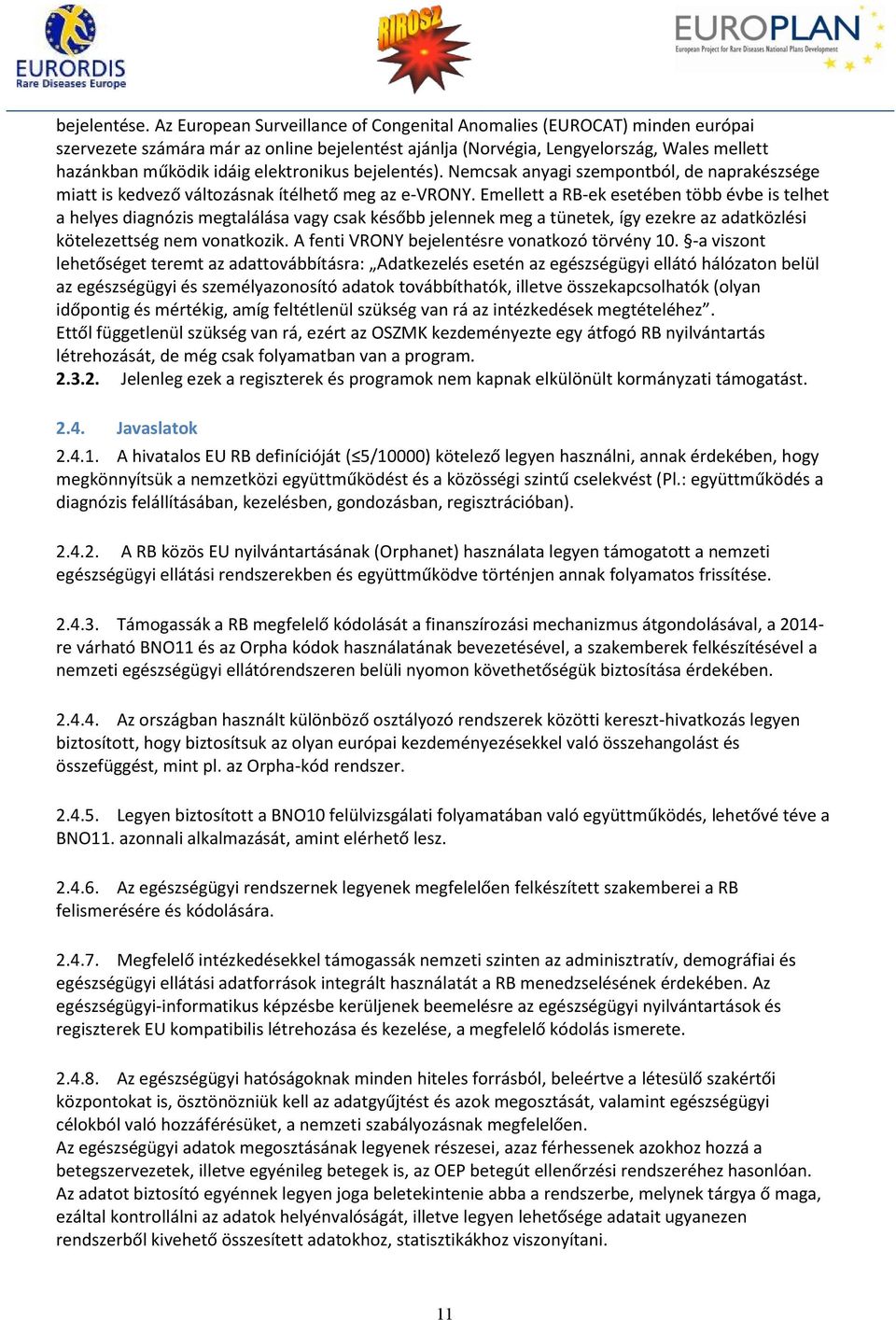 EURORDIS
Rare Diseases Europe

RIROSZ

EUROPLAN
European Project for Rare Diseases National Plans Development

bejelentése. Az European Surveillance of Congenital Anomalies (EUROCAT) minden európai szervezete számára már az online bejelentést ajánlja (Norvégia, Lengyelország, Wales mellett hazánkban működik idáig elektronikus bejelentés). Nemcsak anyagi szempontból, de naprakészsége miatt is kedvező változásnak ítélhető meg az e-VRONY. Emellett a RB-ek esetében több évbe is telhet a helyes diagnózis megtalálása vagy csak később jelennek meg a tünetek, így ezekre az adatközlési kötelezettség nem vonatkozik. A fenti VRONY bejelentésre vonatkozó törvény 10. §-a viszont lehetőséget teremt az adattovábbításra: „Adatkezelés esetén az egészségügyi ellátó hálózaton belül az egészségügyi és személyazonosító adatok továbbíthatók, illetve összekapcsolhatók (olyan időpontig és mértékig, amíg feltétlenül szükség van rá az intézkedések megtételéhez”.
Ettől függetlenül szükség van rá, ezért az OSZMK kezdeményezte egy átfogó RB nyilvántartás létrehozását, de még csak folyamatban van a program.
2.3.2. Jelenleg ezek a regiszterek és programok nem kapnak elkülönült kormányzati támogatást.

2.4. Javaslatok

2.4.1. A hivatalos EU RB definícióját (≤5/10000) kötelező legyen használni, annak érdekében, hogy megkönnyítsük a nemzetközi együttműködést és a közösségi szintű cselekvést (Pl.: együttműködés a diagnózis felállításában, kezelésben, gondozásban, regisztrációban).

2.4.2. A RB közös EU nyilvántartásának (Orphanet) használata legyen támogatott a nemzeti egészségügyi ellátási rendszerekben és együttműködve történjen annak folyamatos frissítése.

2.4.3. Támogassák a RB megfelelő kódolását a finanszírozási mechanizmus átgondolásával, a 2014-re várható BNO11 és az Orpha kódok használatának bevezetésével, a szakemberek felkészítésével a nemzeti egészségügyi ellátórendszeren belüli nyomon követhetőségük biztosítása érdekében.

2.4.4. Az országban használt különböző osztályozó rendszerek közötti kereszt-hivatkozás legyen biztosított, hogy biztosítsuk az olyan európai kezdeményezésekkel való összehangolást és összefüggést, mint pl. az Orpha-kód rendszer.

2.4.5. Legyen biztosított a BNO10 felülvizsgálati folyamatában való együttműködés, lehetővé téve a BNO11. azonnali alkalmazását, amint elérhető lesz.

2.4.6. Az egészségügyi rendszernek legyenek megfelelően felkészített szakemberei a RB felismerésére és kódolására.

2.4.7. Megfelelő intézkedésekkel támogassák nemzeti szinten az adminisztratív, demográfiai és egészségügyi ellátási adatforrások integrált használatát a RB menedzselésének érdekében. Az egészségügyi-informatikus képzésbe kerüljenek beemelésre az egészségügyi nyilvántartások és regiszterek EU kompatibilis létrehozása és kezelése, a megfelelő kódolás ismerete.

2.4.8. Az egészségügyi hatóságoknak minden hiteles forrásból, beleértve a létesülő szakértői központokat is, ösztönözniük kell az adatgyűjtést és azok megosztását, valamint egészségügyi célokból való hozzáférésüket, a nemzeti szabályozásnak megfelelően.
Az egészségügyi adatok megosztásának legyenek részesei, azaz férhessenek azokhoz hozzá a betegszervezetek, illetve egyénileg betegek is, az OEP betegút ellenőrzési rendszeréhez hasonlóan. Az adatot biztosító egyénnek legyen joga beletekintenie abba a rendszerbe, melynek tárgya ő maga, ezáltal kontrollálni az adatok helyénvalóságát, illetve legyen lehetősége adatait ugyanezen rendszerből kivehető összesített adatokhoz, statisztikákhoz viszonyítani.

11